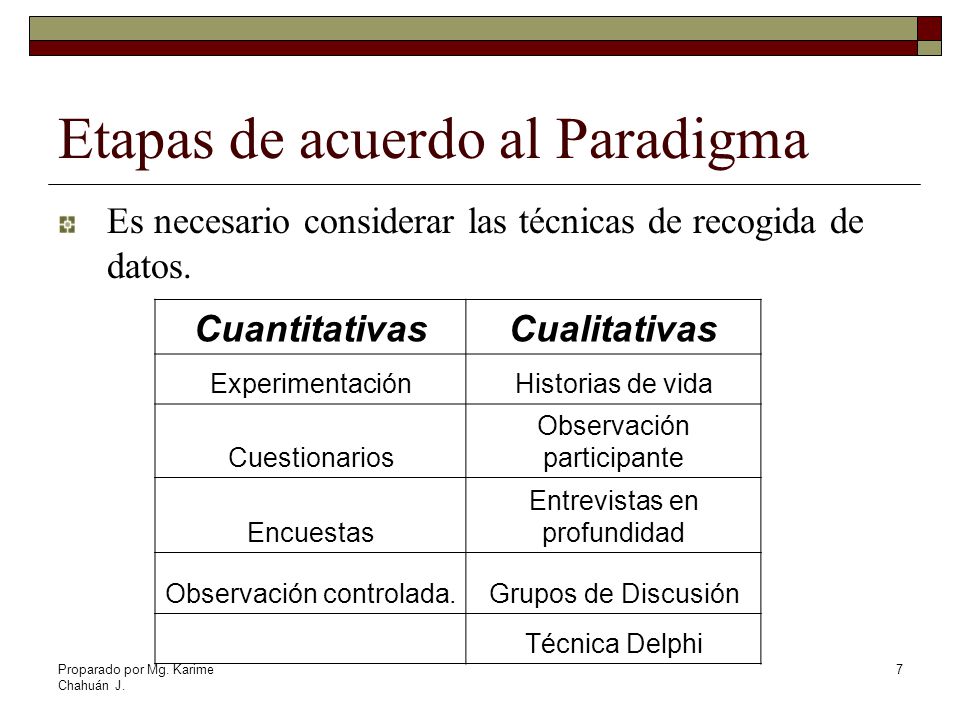 Etapas de acuerdo al Paradigma

Es necesario considerar las técnicas de recogida de datos.

| Cuantitativas | Cualitativas |
|---|---|
| Experimentación | Historias de vida |
| Cuestionarios | Observación participante |
| Encuestas | Entrevistas en profundidad |
| Observación controlada. | Grupos de Discusión |
| | Técnica Delphi |

Proparado por Mg. Karime Chahuán J.

7